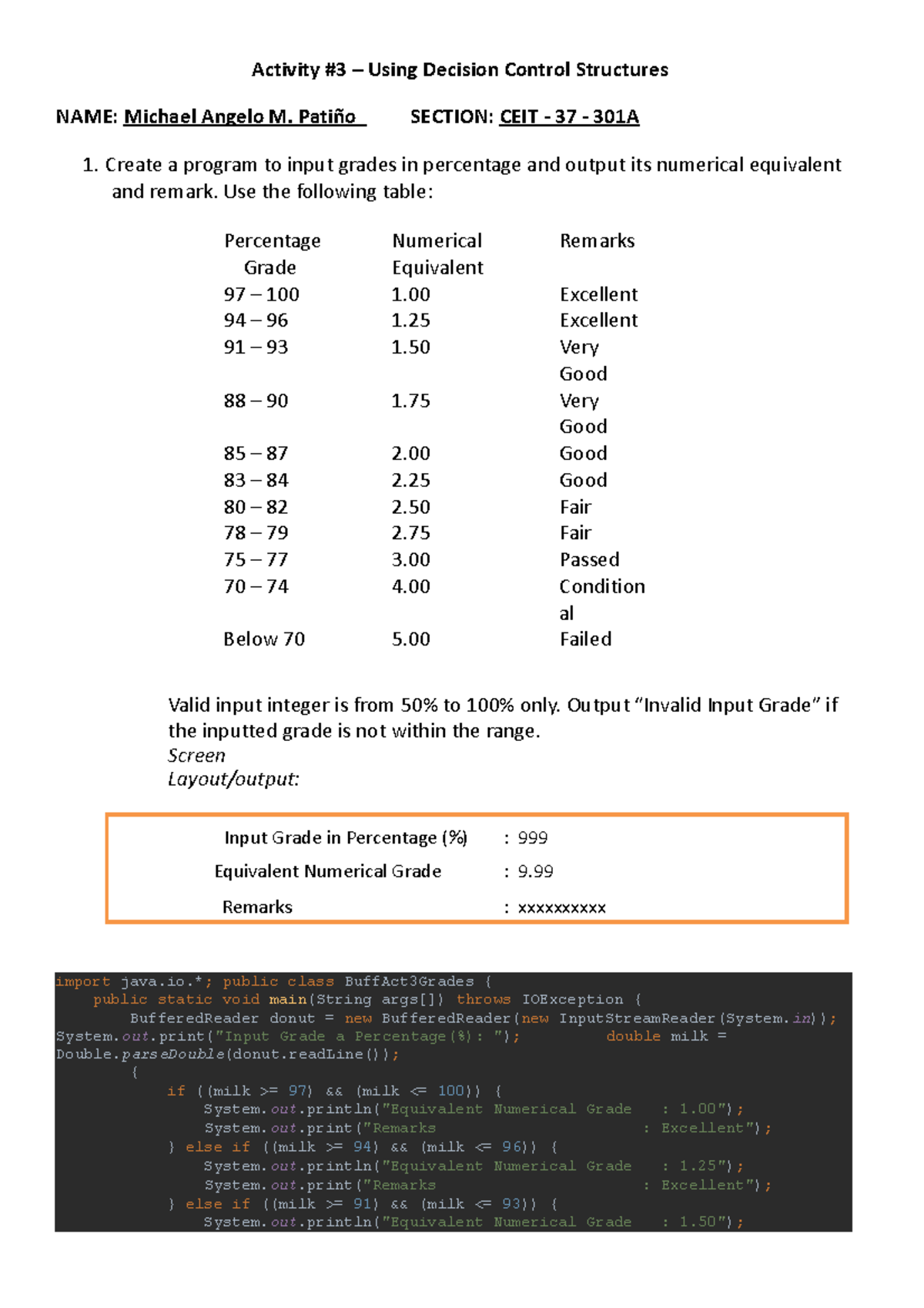 Activity #3 – Using Decision Control Structures

NAME: Michael Angelo M. Patiño SECTION: CEIT - 37 - 301A

1. Create a program to input grades in percentage and output its numerical equivalent and remark. Use the following table:

| Percentage Grade | Numerical Equivalent | Remarks |
|---|---|---|
| 97 – 100 | 1.00 | Excellent |
| 94 – 96 | 1.25 | Excellent |
| 91 – 93 | 1.50 | Very Good |
| 88 – 90 | 1.75 | Very Good |
| 85 – 87 | 2.00 | Good |
| 83 – 84 | 2.25 | Good |
| 80 – 82 | 2.50 | Fair |
| 78 – 79 | 2.75 | Fair |
| 75 – 77 | 3.00 | Passed |
| 70 – 74 | 4.00 | Conditional |
| Below 70 | 5.00 | Failed |

Valid input integer is from 50% to 100% only. Output “Invalid Input Grade” if the inputted grade is not within the range.
Screen Layout/output:

Input Grade in Percentage (%) : 999
Equivalent Numerical Grade : 9.99
Remarks : xxxxxxxxxx

import java.io.*; public class BuffAct3Grades {
public static void main(String args[]) throws IOException {
BufferedReader donut = new BufferedReader(new InputStreamReader(System.in));
System.out.print("Input Grade a Percentage(%): "); double milk =
Double.parseDouble(donut.readLine());
{
if ((milk >= 97) && (milk <= 100)) {
System.out.println("Equivalent Numerical Grade : 1.00");
System.out.print("Remarks : Excellent");
} else if ((milk >= 94) && (milk <= 96)) {
System.out.println("Equivalent Numerical Grade : 1.25");
System.out.print("Remarks : Excellent");
} else if ((milk >= 91) && (milk <= 93)) {
System.out.println("Equivalent Numerical Grade : 1.50");